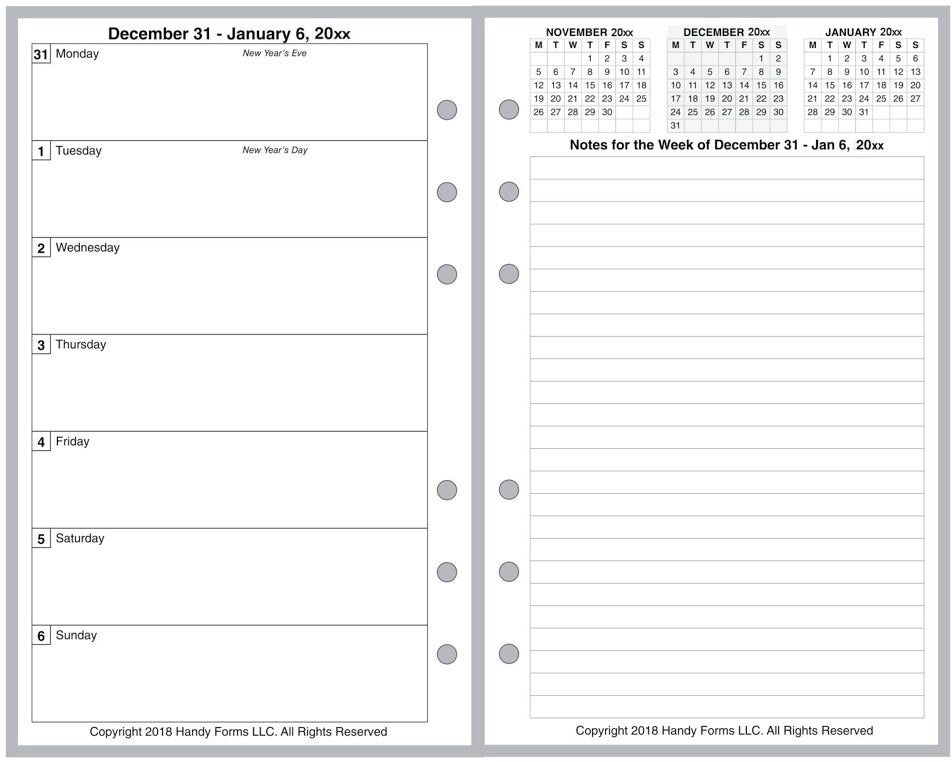 December 31 - January 6, 20xx

31 Monday New Year's Eve

1 Tuesday New Year's Day

2 Wednesday

3 Thursday

4 Friday

5 Saturday

6 Sunday

Copyright 2018 Handy Forms LLC. All Rights Reserved

NOVEMBER 20xx

| M | T | W | T | F | S | S |
|---|---|---|---|---|---|---|
| | | | 1 | 2 | 3 | 4 |
| 5 | 6 | 7 | 8 | 9 | 10 | 11 |
| 12 | 13 | 14 | 15 | 16 | 17 | 18 |
| 19 | 20 | 21 | 22 | 23 | 24 | 25 |
| 26 | 27 | 28 | 29 | 30 | | |

DECEMBER 20xx

| M | T | W | T | F | S | S |
|---|---|---|---|---|---|---|
| | | | | | 1 | 2 |
| 3 | 4 | 5 | 6 | 7 | 8 | 9 |
| 10 | 11 | 12 | 13 | 14 | 15 | 16 |
| 17 | 18 | 19 | 20 | 21 | 22 | 23 |
| 24 | 25 | 26 | 27 | 28 | 29 | 30 |
| 31 | | | | | | |

JANUARY 20xx

| M | T | W | T | F | S | S |
|---|---|---|---|---|---|---|
| | 1 | 2 | 3 | 4 | 5 | 6 |
| 7 | 8 | 9 | 10 | 11 | 12 | 13 |
| 14 | 15 | 16 | 17 | 18 | 19 | 20 |
| 21 | 22 | 23 | 24 | 25 | 26 | 27 |
| 28 | 29 | 30 | 31 | | | |

Notes for the Week of December 31 - Jan 6, 20xx

Copyright 2018 Handy Forms LLC. All Rights Reserved